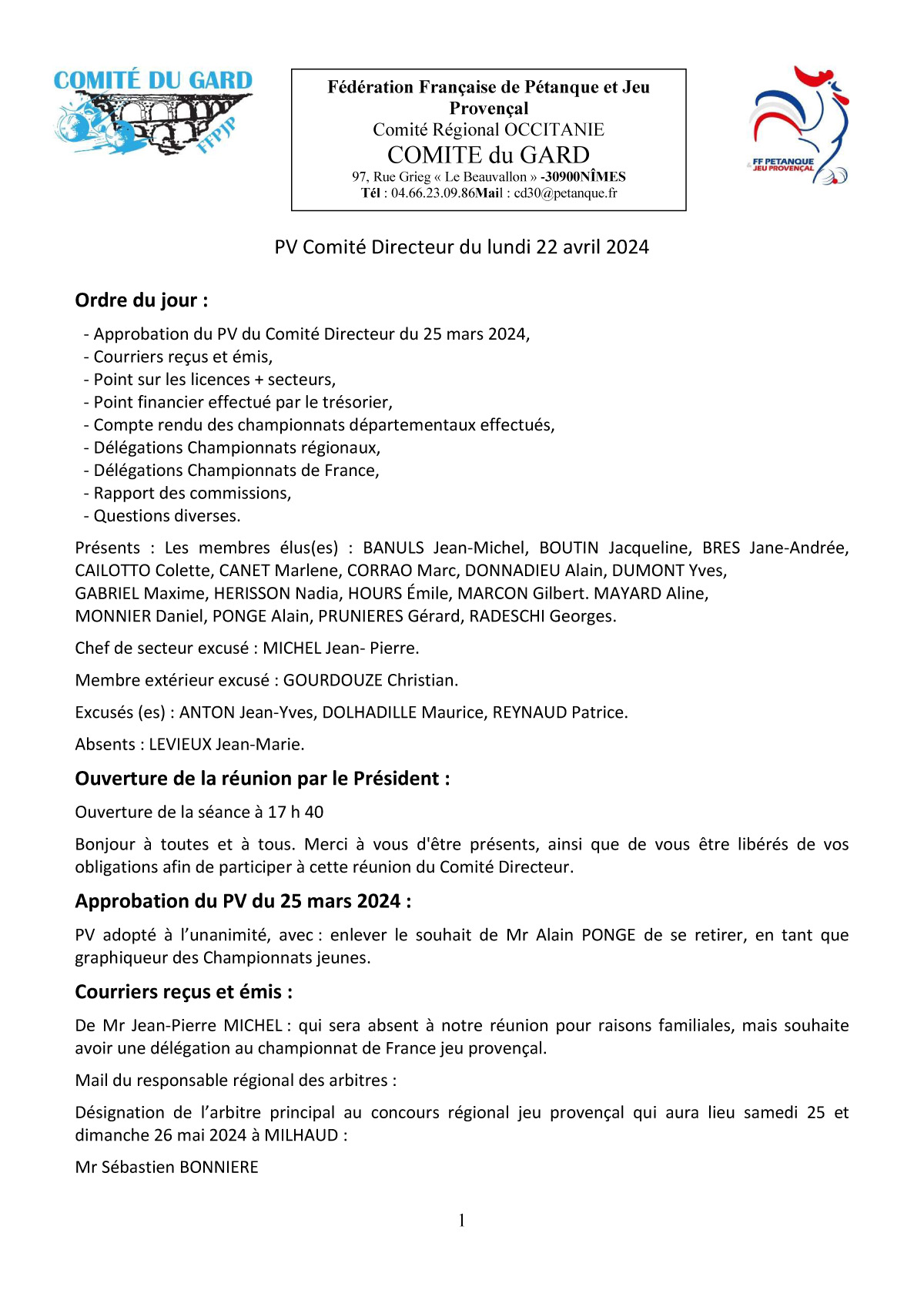 COMITÉ DU GARD
FFPJP

Fédération Française de Pétanque et Jeu Provençal
Comité Régional OCCITANIE
COMITE du GARD
97, Rue Grieg « Le Beauvallon » -30900NÎMES
Tél : 04.66.23.09.86Mail : cd30@petanque.fr

FF PETANQUE JEU PROVENÇAL

PV Comité Directeur du lundi 22 avril 2024

Ordre du jour :

- Approbation du PV du Comité Directeur du 25 mars 2024,
- Courriers reçus et émis,
- Point sur les licences + secteurs,
- Point financier effectué par le trésorier,
- Compte rendu des championnats départementaux effectués,
- Délégations Championnats régionaux,
- Délégations Championnats de France,
- Rapport des commissions,
- Questions diverses.

Présents : Les membres élus(es) : BANULS Jean-Michel, BOUTIN Jacqueline, BRES Jane-Andrée, CAILOTTO Colette, CANET Marlene, CORRAO Marc, DONNADIEU Alain, DUMONT Yves, GABRIEL Maxime, HERISSON Nadia, HOURS Émile, MARCON Gilbert. MAYARD Aline, MONNIER Daniel, PONGE Alain, PRUNIERES Gérard, RADESCHI Georges.

Chef de secteur excusé : MICHEL Jean- Pierre.

Membre extérieur excusé : GOURDOUZE Christian.

Excusés (es) : ANTON Jean-Yves, DOLHADILLE Maurice, REYNAUD Patrice.

Absents : LEVIEUX Jean-Marie.

Ouverture de la réunion par le Président :

Ouverture de la séance à 17 h 40

Bonjour à toutes et à tous. Merci à vous d'être présents, ainsi que de vous être libérés de vos obligations afin de participer à cette réunion du Comité Directeur.

Approbation du PV du 25 mars 2024 :

PV adopté à l'unanimité, avec : enlever le souhait de Mr Alain PONGE de se retirer, en tant que graphiqueur des Championnats jeunes.

Courriers reçus et émis :

De Mr Jean-Pierre MICHEL : qui sera absent à notre réunion pour raisons familiales, mais souhaite avoir une délégation au championnat de France jeu provençal.

Mail du responsable régional des arbitres :

Désignation de l'arbitre principal au concours régional jeu provençal qui aura lieu samedi 25 et dimanche 26 mai 2024 à MILHAUD :

Mr Sébastien BONNIERE

1